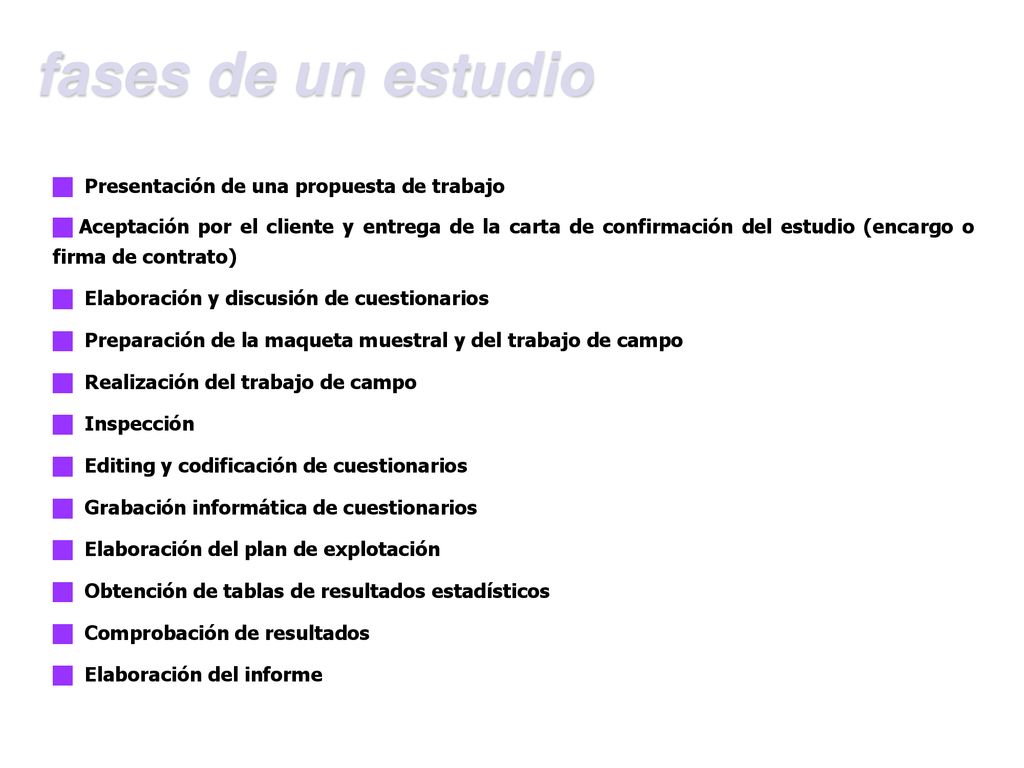 fases de un estudio

Presentación de una propuesta de trabajo

Aceptación por el cliente y entrega de la carta de confirmación del estudio (encargo o firma de contrato)

Elaboración y discusión de cuestionarios

Preparación de la maqueta muestral y del trabajo de campo

Realización del trabajo de campo

Inspección

Editing y codificación de cuestionarios

Grabación informática de cuestionarios

Elaboración del plan de explotación

Obtención de tablas de resultados estadísticos

Comprobación de resultados

Elaboración del informe